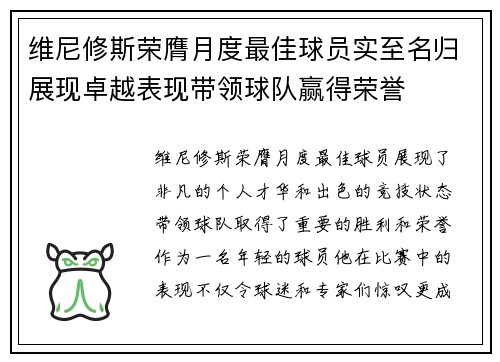 维尼修斯荣膺月度最佳球员实至名归展现卓越表现带领球队赢得荣誉

维尼修斯荣膺月度最佳球员展现了非凡的个人才华和出色的竞技状态带领球队取得了重要的胜利和荣誉作为一名年轻的球员他在比赛中的表现不仅令球迷和专家们惊叹更成